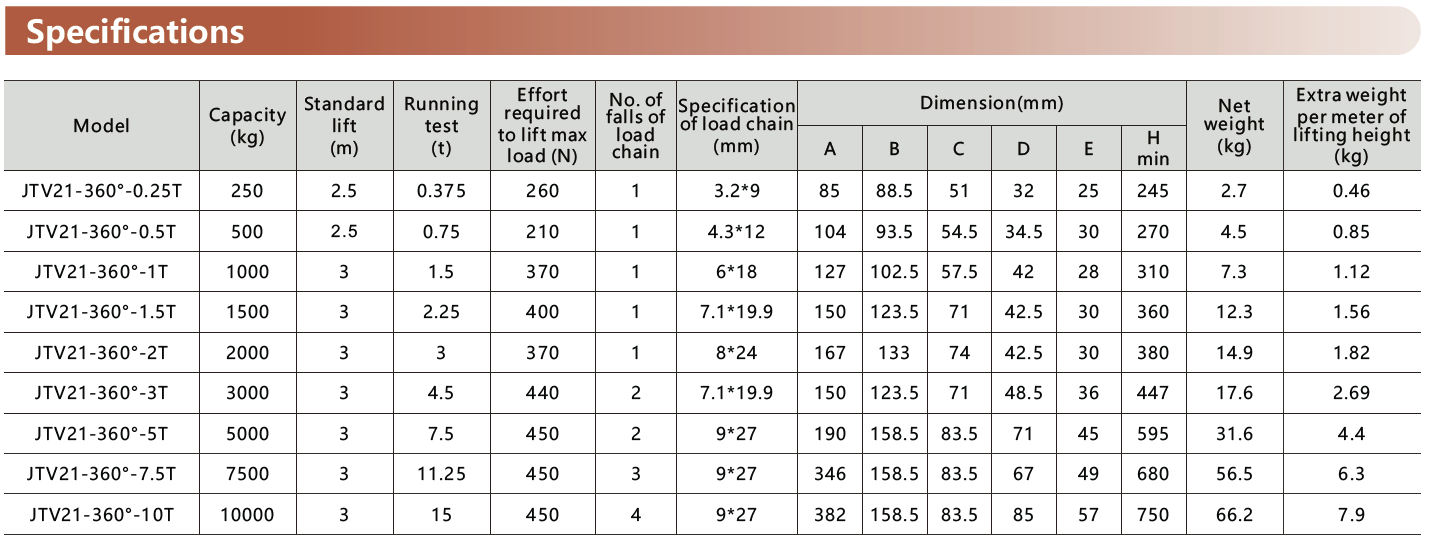 Specifications

| Model | Capacity (kg) | Standard lift (m) | Running test (t) | Effort required to lift max load (N) | No. of falls of load chain | Specification of load chain (mm) | Dimension(mm) | | | | | | Net weight (kg) | Extra weight per meter of lifting height (kg) |
|---|---|---|---|---|---|---|---|---|---|---|---|---|---|---|
| | | | | | | | A | B | C | D | E | H min | | |
| JTV21-360°-0.25T | 250 | 2.5 | 0.375 | 260 | 1 | 3.2*9 | 85 | 88.5 | 51 | 32 | 25 | 245 | 2.7 | 0.46 |
| JTV21-360°-0.5T | 500 | 2.5 | 0.75 | 210 | 1 | 4.3*12 | 104 | 93.5 | 54.5 | 34.5 | 30 | 270 | 4.5 | 0.85 |
| JTV21-360°-1T | 1000 | 3 | 1.5 | 370 | 1 | 6*18 | 127 | 102.5 | 57.5 | 42 | 28 | 310 | 7.3 | 1.12 |
| JTV21-360°-1.5T | 1500 | 3 | 2.25 | 400 | 1 | 7.1*19.9 | 150 | 123.5 | 71 | 42.5 | 30 | 360 | 12.3 | 1.56 |
| JTV21-360°-2T | 2000 | 3 | 3 | 370 | 1 | 8*24 | 167 | 133 | 74 | 42.5 | 30 | 380 | 14.9 | 1.82 |
| JTV21-360°-3T | 3000 | 3 | 4.5 | 440 | 2 | 7.1*19.9 | 150 | 123.5 | 71 | 48.5 | 36 | 447 | 17.6 | 2.69 |
| JTV21-360°-5T | 5000 | 3 | 7.5 | 450 | 2 | 9*27 | 190 | 158.5 | 83.5 | 71 | 45 | 595 | 31.6 | 4.4 |
| JTV21-360°-7.5T | 7500 | 3 | 11.25 | 450 | 3 | 9*27 | 346 | 158.5 | 83.5 | 67 | 49 | 680 | 56.5 | 6.3 |
| JTV21-360°-10T | 10000 | 3 | 15 | 450 | 4 | 9*27 | 382 | 158.5 | 83.5 | 85 | 57 | 750 | 66.2 | 7.9 |